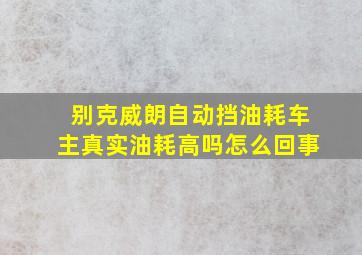 别克威朗自动挡油耗车主真实油耗高吗怎么回事